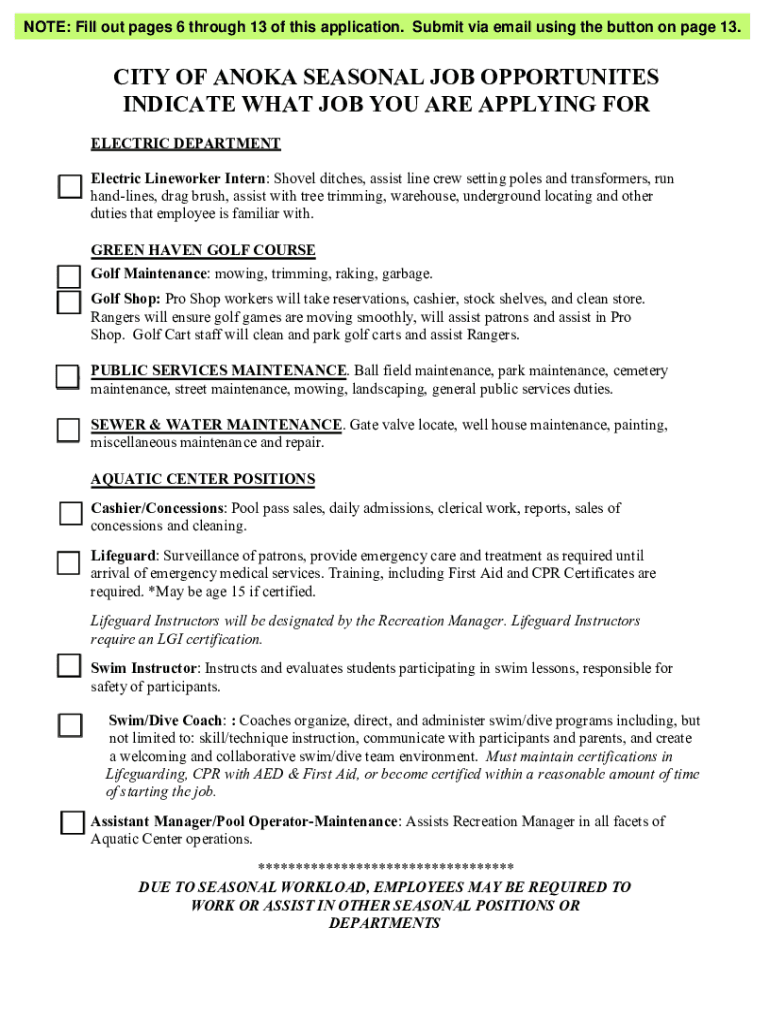 NOTE: Fill out pages 6 through 13 of this application. Submit via email using the button on page 13.

CITY OF ANOKA SEASONAL JOB OPPORTUNITES
INDICATE WHAT JOB YOU ARE APPLYING FOR

ELECTRIC DEPARTMENT

Electric Lineworker Intern: Shovel ditches, assist line crew setting poles and transformers, run hand-lines, drag brush, assist with tree trimming, warehouse, underground locating and other duties that employee is familiar with.

GREEN HAVEN GOLF COURSE

Golf Maintenance: mowing, trimming, raking, garbage.

Golf Shop: Pro Shop workers will take reservations, cashier, stock shelves, and clean store. Rangers will ensure golf games are moving smoothly, will assist patrons and assist in Pro Shop. Golf Cart staff will clean and park golf carts and assist Rangers.

PUBLIC SERVICES MAINTENANCE. Ball field maintenance, park maintenance, cemetery maintenance, street maintenance, mowing, landscaping, general public services duties.

SEWER & WATER MAINTENANCE. Gate valve locate, well house maintenance, painting, miscellaneous maintenance and repair.

AQUATIC CENTER POSITIONS

Cashier/Concessions: Pool pass sales, daily admissions, clerical work, reports, sales of concessions and cleaning.

Lifeguard: Surveillance of patrons, provide emergency care and treatment as required until arrival of emergency medical services. Training, including First Aid and CPR Certificates are required. *May be age 15 if certified.

Lifeguard Instructors will be designated by the Recreation Manager. Lifeguard Instructors require an LGI certification.

Swim Instructor: Instructs and evaluates students participating in swim lessons, responsible for safety of participants.

Swim/Dive Coach: : Coaches organize, direct, and administer swim/dive programs including, but not limited to: skill/technique instruction, communicate with participants and parents, and create a welcoming and collaborative swim/dive team environment. Must maintain certifications in Lifeguarding, CPR with AED & First Aid, or become certified within a reasonable amount of time of starting the job.

Assistant Manager/Pool Operator-Maintenance: Assists Recreation Manager in all facets of Aquatic Center operations.

**********************************

DUE TO SEASONAL WORKLOAD, EMPLOYEES MAY BE REQUIRED TO WORK OR ASSIST IN OTHER SEASONAL POSITIONS OR DEPARTMENTS